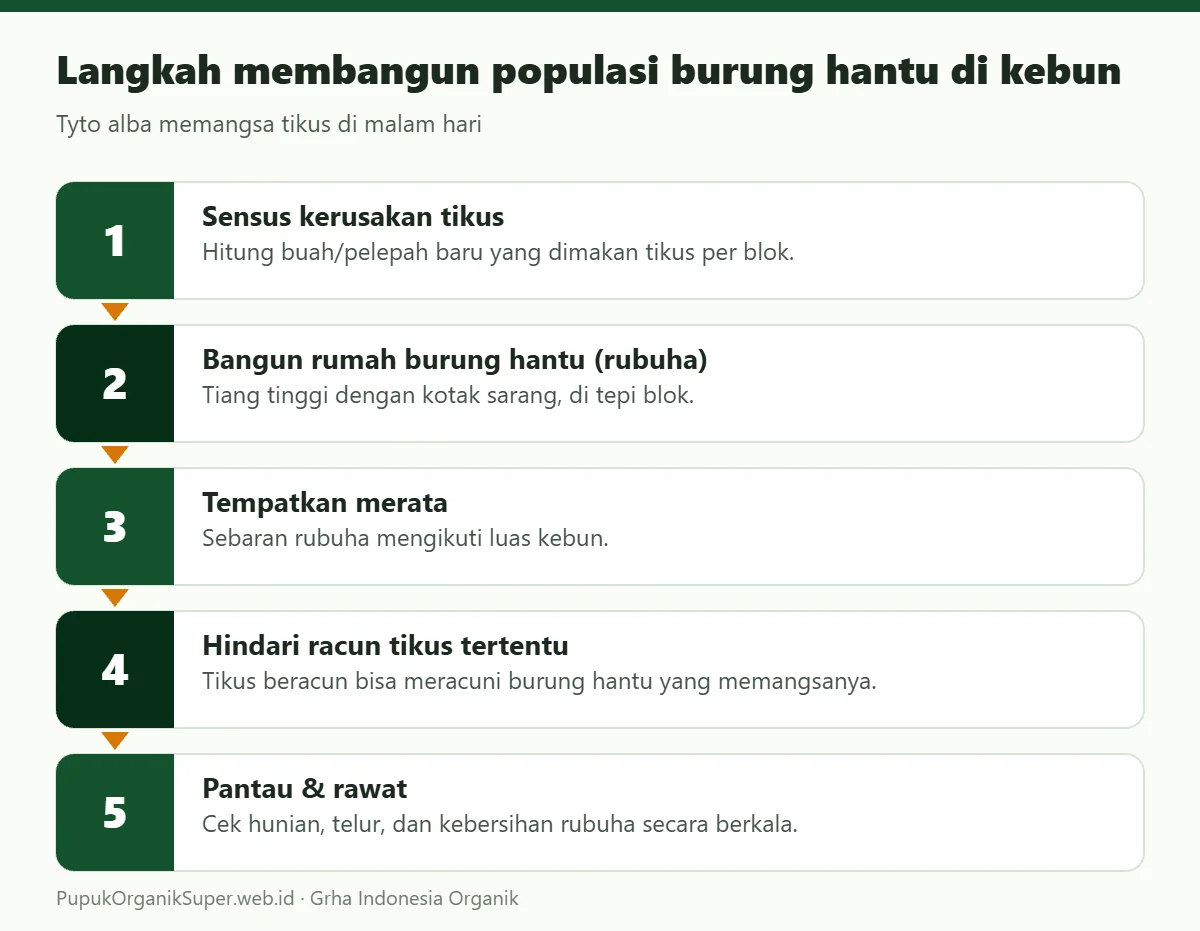 Langkah membangun populasi burung hantu di kebun

Tyto alba memangsa tikus di malam hari

1
Sensus kerusakan tikus
Hitung buah/pelepah baru yang dimakan tikus per blok.

2
Bangun rumah burung hantu (rubuha)
Tiang tinggi dengan kotak sarang, di tepi blok.

3
Tempatkan merata
Sebaran rubuha mengikuti luas kebun.

4
Hindari racun tikus tertentu
Tikus beracun bisa meracuni burung hantu yang memangsanya.

5
Pantau & rawat
Cek hunian, telur, dan kebersihan rubuha secara berkala.

PupukOrganikSuper.web.id · Grha Indonesia Organik